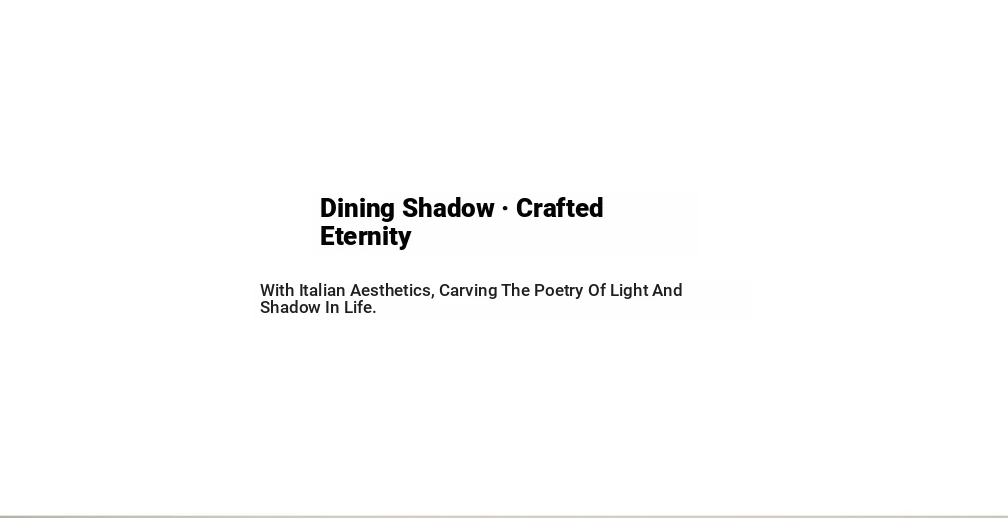 Dining Shadow · Crafted Eternity

With Italian Aesthetics, Carving The Poetry Of Light And Shadow In Life.